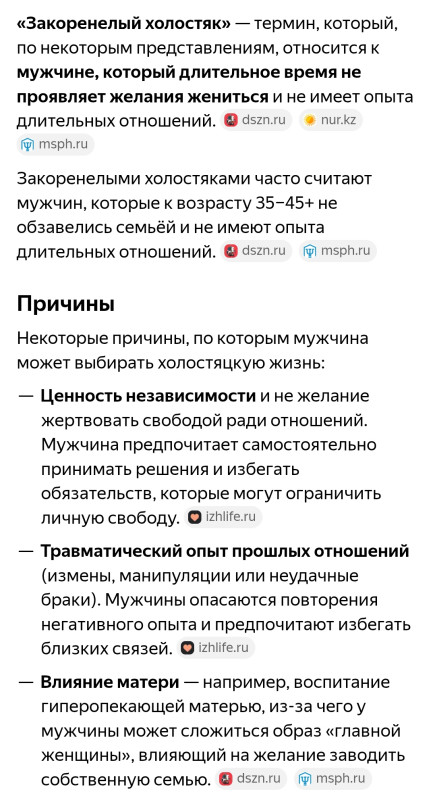 «Закоренелый холостяк» — термин, который, по некоторым представлениям, относится к мужчине, который длительное время не проявляет желания жениться и не имеет опыта длительных отношений. dszn.ru nur.kz msph.ru

Закоренелыми холостяками часто считают мужчин, которые к возрасту 35–45+ не обзавелись семьёй и не имеют опыта длительных отношений. dszn.ru msph.ru

Причины

Некоторые причины, по которым мужчина может выбирать холостяцкую жизнь:

— Ценность независимости и не желание жертвовать свободой ради отношений. Мужчина предпочитает самостоятельно принимать решения и избегать обязательств, которые могут ограничить личную свободу. izhlife.ru

— Травматический опыт прошлых отношений (измены, манипуляции или неудачные браки). Мужчины опасаются повторения негативного опыта и предпочитают избегать близких связей. izhlife.ru

— Влияние матери — например, воспитание гиперопекающей матерью, из-за чего у мужчины может сложиться образ «главной женщины», влияющий на желание заводить собственную семью. dszn.ru msph.ru